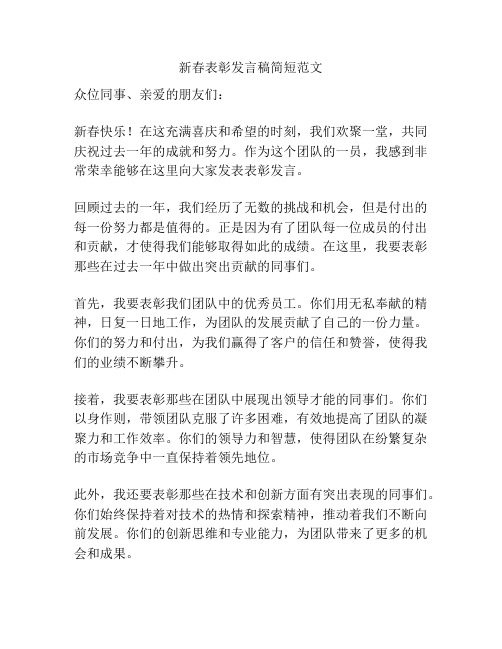 新春表彰发言稿简短范文

众位同事、亲爱的朋友们：

新春快乐！在这充满喜庆和希望的时刻，我们欢聚一堂，共同庆祝过去一年的成就和努力。作为这个团队的一员，我感到非常荣幸能够在这里向大家发表表彰发言。

回顾过去的一年，我们经历了无数的挑战和机会，但是付出的每一份努力都是值得的。正是因为有了团队每一位成员的付出和贡献，才使得我们能够取得如此的成绩。在这里，我要表彰那些在过去一年中做出突出贡献的同事们。

首先，我要表彰我们团队中的优秀员工。你们用无私奉献的精神，日复一日地工作，为团队的发展贡献了自己的一份力量。你们的努力和付出，为我们赢得了客户的信任和赞誉，使得我们的业绩不断攀升。

接着，我要表彰那些在团队中展现出领导才能的同事们。你们以身作则，带领团队克服了许多困难，有效地提高了团队的凝聚力和工作效率。你们的领导力和智慧，使得团队在纷繁复杂的市场竞争中一直保持着领先地位。

此外，我还要表彰那些在技术和创新方面有突出表现的同事们。你们始终保持着对技术的热情和探索精神，推动着我们不断向前发展。你们的创新思维和专业能力，为团队带来了更多的机会和成果。